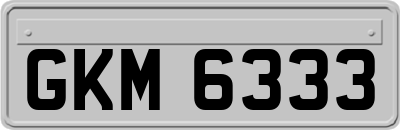 GKM 6333